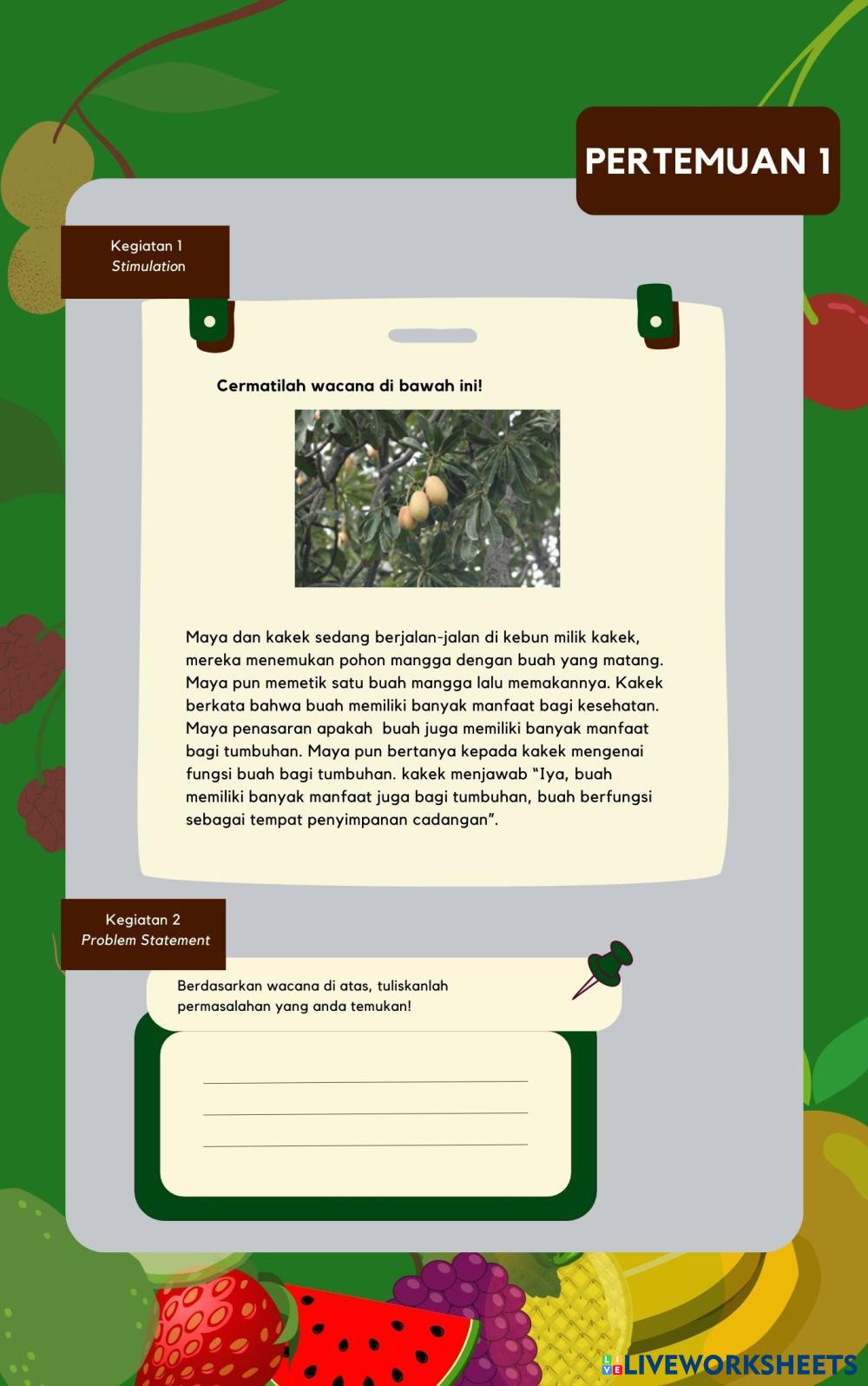 PERTEMUAN 1

Kegiatan 1
Stimulation

Cermatilah wacana di bawah ini!

Maya dan kakek sedang berjalan-jalan di kebun milik kakek, mereka menemukan pohon mangga dengan buah yang matang. Maya pun memetik satu buah mangga lalu memakannya. Kakek berkata bahwa buah memiliki banyak manfaat bagi kesehatan. Maya penasaran apakah buah juga memiliki banyak manfaat bagi tumbuhan. Maya pun bertanya kepada kakek mengenai fungsi buah bagi tumbuhan. kakek menjawab "Iya, buah memiliki banyak manfaat juga bagi tumbuhan, buah berfungsi sebagai tempat penyimpanan cadangan".

Kegiatan 2
Problem Statement

Berdasarkan wacana di atas, tuliskanlah permasalahan yang anda temukan!

____
____
____

LIVEWORKSHEETS